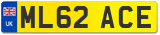 UK
ML62 ACE